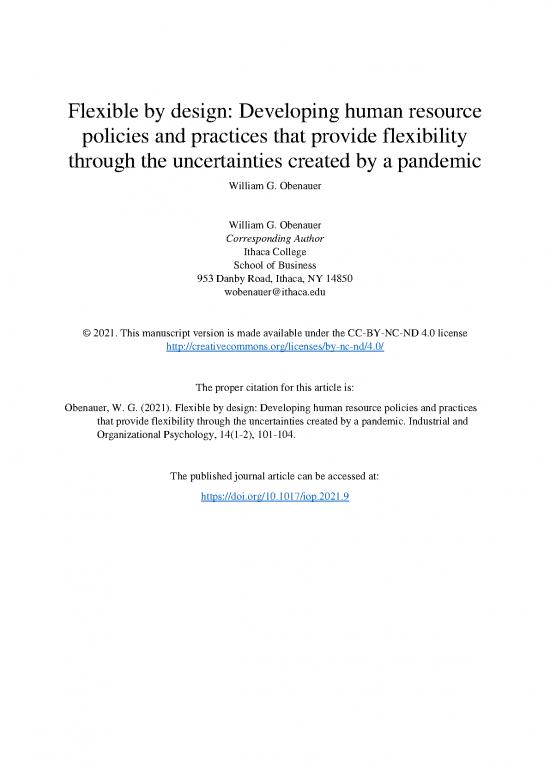 Flexible by design: Developing human resource policies and practices that provide flexibility through the uncertainties created by a pandemic

William G. Obenauer

William G. Obenauer
Corresponding Author
Ithaca College
School of Business
953 Danby Road, Ithaca, NY 14850
wobenauer@ithaca.edu

© 2021. This manuscript version is made available under the CC-BY-NC-ND 4.0 license
http://creativecommons.org/licenses/by-nc-nd/4.0/

The proper citation for this article is:

Obenauer, W. G. (2021). Flexible by design: Developing human resource policies and practices that provide flexibility through the uncertainties created by a pandemic. Industrial and Organizational Psychology, 14(1-2), 101-104.

The published journal article can be accessed at:

https://doi.org/10.1017/iop.2021.9